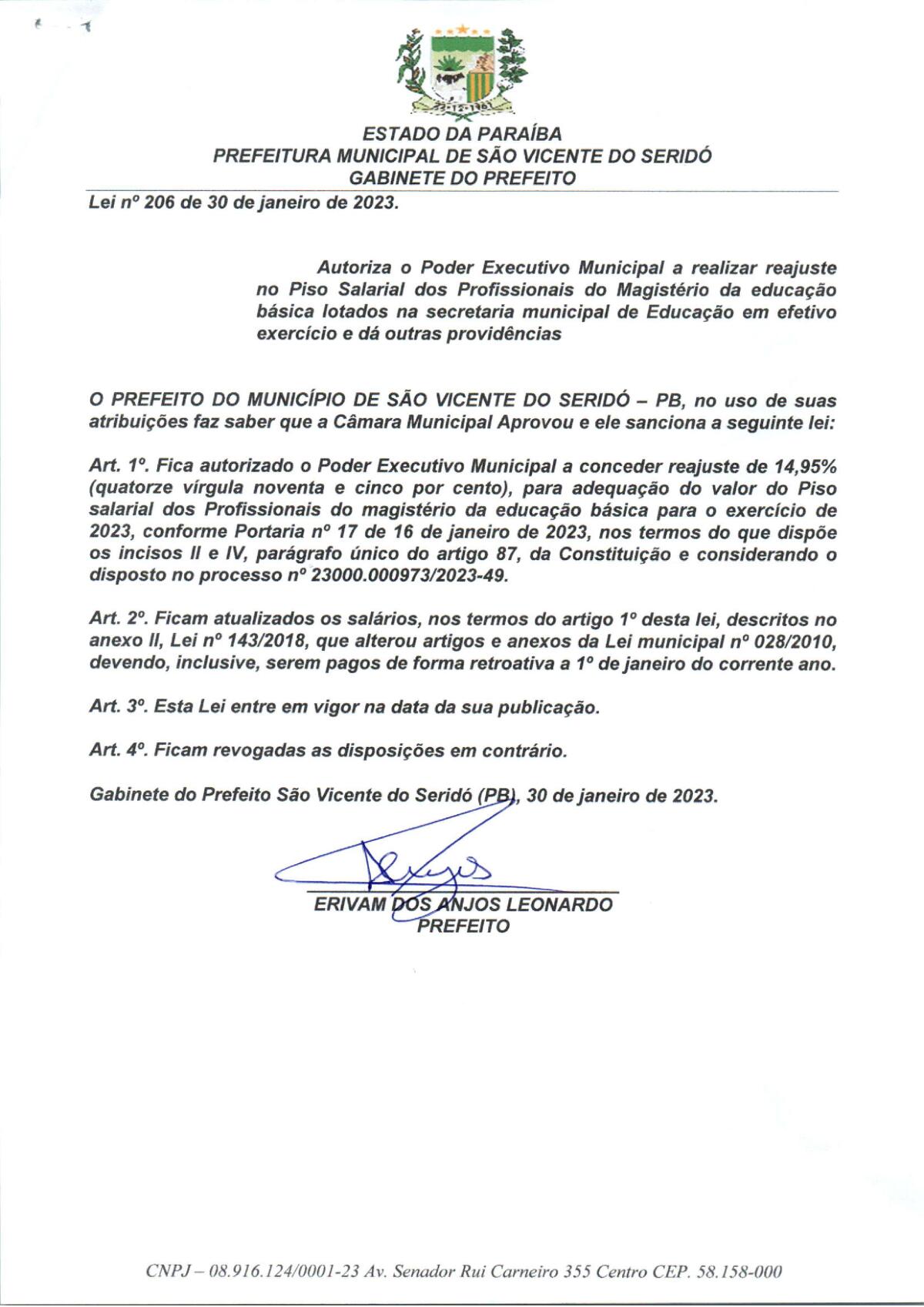 ESTADO DA PARAÍBA
PREFEITURA MUNICIPAL DE SÃO VICENTE DO SERIDÓ
GABINETE DO PREFEITO

Lei nº 206 de 30 de janeiro de 2023.

Autoriza o Poder Executivo Municipal a realizar reajuste no Piso Salarial dos Profissionais do Magistério da educação básica lotados na secretaria municipal de Educação em efetivo exercício e dá outras providências

O PREFEITO DO MUNICÍPIO DE SÃO VICENTE DO SERIDÓ – PB, no uso de suas atribuições faz saber que a Câmara Municipal Aprovou e ele sanciona a seguinte lei:

Art. 1º. Fica autorizado o Poder Executivo Municipal a conceder reajuste de 14,95% (quatorze vírgula noventa e cinco por cento), para adequação do valor do Piso salarial dos Profissionais do magistério da educação básica para o exercício de 2023, conforme Portaria nº 17 de 16 de janeiro de 2023, nos termos do que dispõe os incisos II e IV, parágrafo único do artigo 87, da Constituição e considerando o disposto no processo nº 23000.000973/2023-49.

Art. 2º. Ficam atualizados os salários, nos termos do artigo 1º desta lei, descritos no anexo II, Lei nº 143/2018, que alterou artigos e anexos da Lei municipal nº 028/2010, devendo, inclusive, serem pagos de forma retroativa a 1º de janeiro do corrente ano.

Art. 3º. Esta Lei entre em vigor na data da sua publicação.

Art. 4º. Ficam revogadas as disposições em contrário.

Gabinete do Prefeito São Vicente do Seridó (PB), 30 de janeiro de 2023.

ERIVAM DOS ANJOS LEONARDO
PREFEITO

CNPJ – 08.916.124/0001-23 Av. Senador Rui Carneiro 355 Centro CEP. 58.158-000